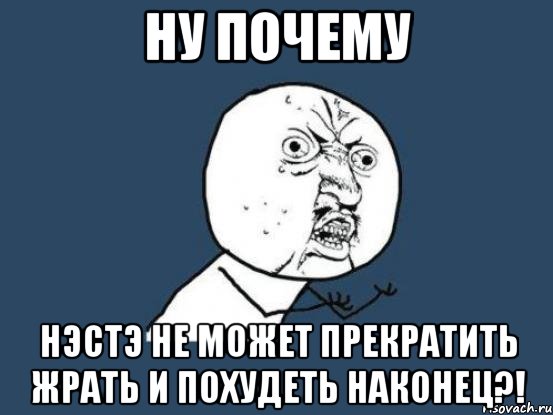 НУ ПОЧЕМУ

НЭСТЭ НЕ МОЖЕТ ПРЕКРАТИТЬ ЖРАТЬ И ПОХУДЕТЬ НАКОНЕЦ?!

risovach.ru